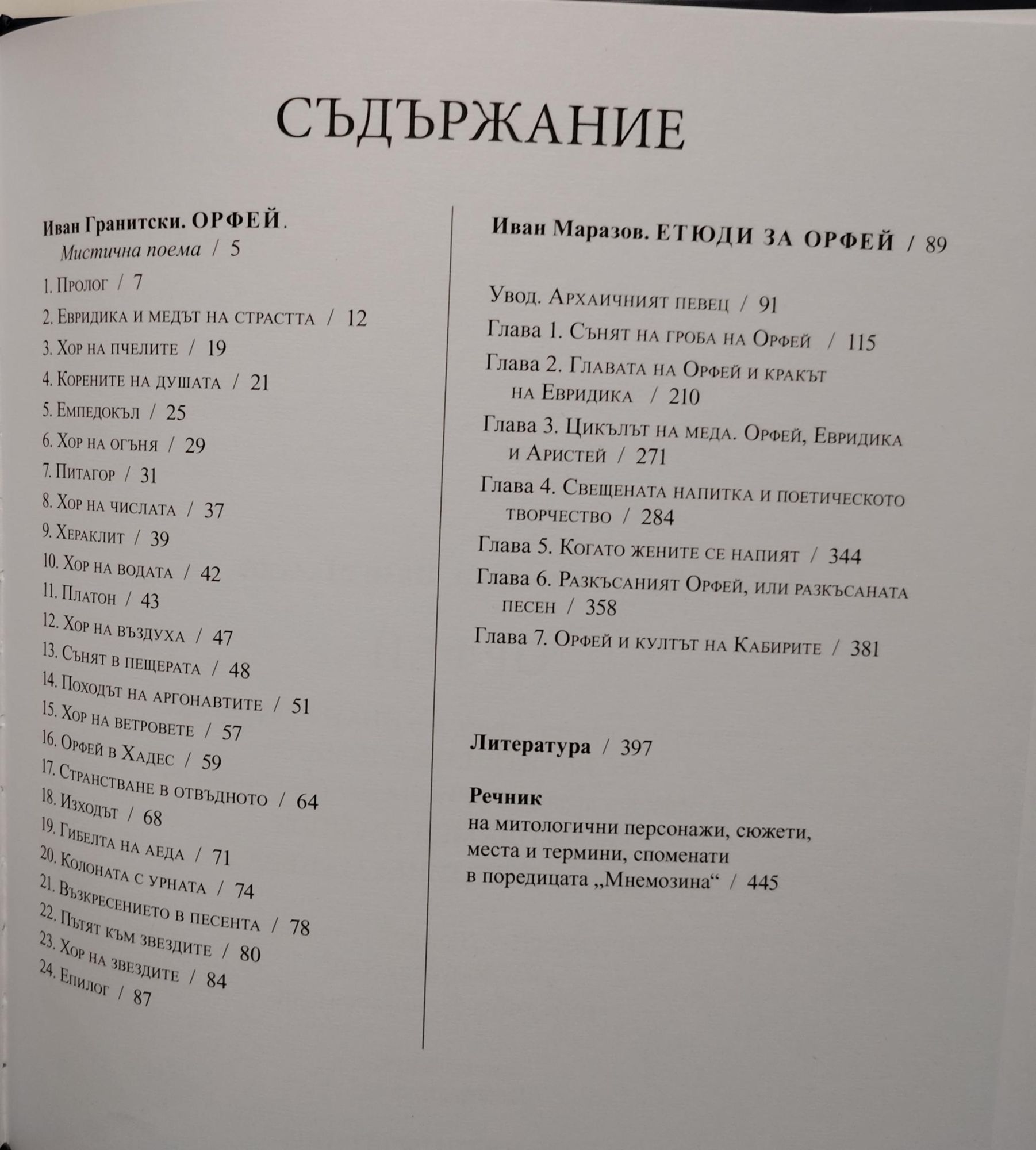 СЪДЪРЖАНИЕ

Иван Гранитски. ОРФЕЙ. Мистична поема / 5

1. Пролог / 7
2. Евридика и медът на страстта / 12
3. Хор на пчелите / 19
4. Корените на душата / 21
5. Емпедокъл / 25
6. Хор на огъня / 29
7. Питагор / 31
8. Хор на числата / 37
9. Хераклит / 39
10. Хор на водата / 42
11. Платон / 43
12. Хор на въздуха / 47
13. Сънят в пещерата / 48
14. Походът на аргонавтите / 51
15. Хор на ветровете / 57
16. Орфей в Хадес / 59
17. Странстване в отвъдното / 64
18. Изходът / 68
19. Гибелта на аеда / 71
20. Колоната с урната / 74
21. Възкресението в песента / 78
22. Пътят към звездите / 80
23. Хор на звездите / 84
24. Епилог / 87

Иван Маразов. ЕТЮДИ ЗА ОРФЕЙ / 89

Увод. Архаичният певец / 91
Глава 1. Сънят на гроба на Орфей / 115
Глава 2. Главата на Орфей и кракът на Евридика / 210
Глава 3. Цикълът на меда. Орфей, Евридика и Аристей / 271
Глава 4. Свещената напитка и поетическото творчество / 284
Глава 5. Когато жените се напият / 344
Глава 6. Разкъсаният Орфей, или разкъсаната песен / 358
Глава 7. Орфей и култът на Кабирите / 381

Литература / 397

Речник
на митологични персонажи, сюжети, места и термини, споменати в поредицата „Мнемозина“ / 445